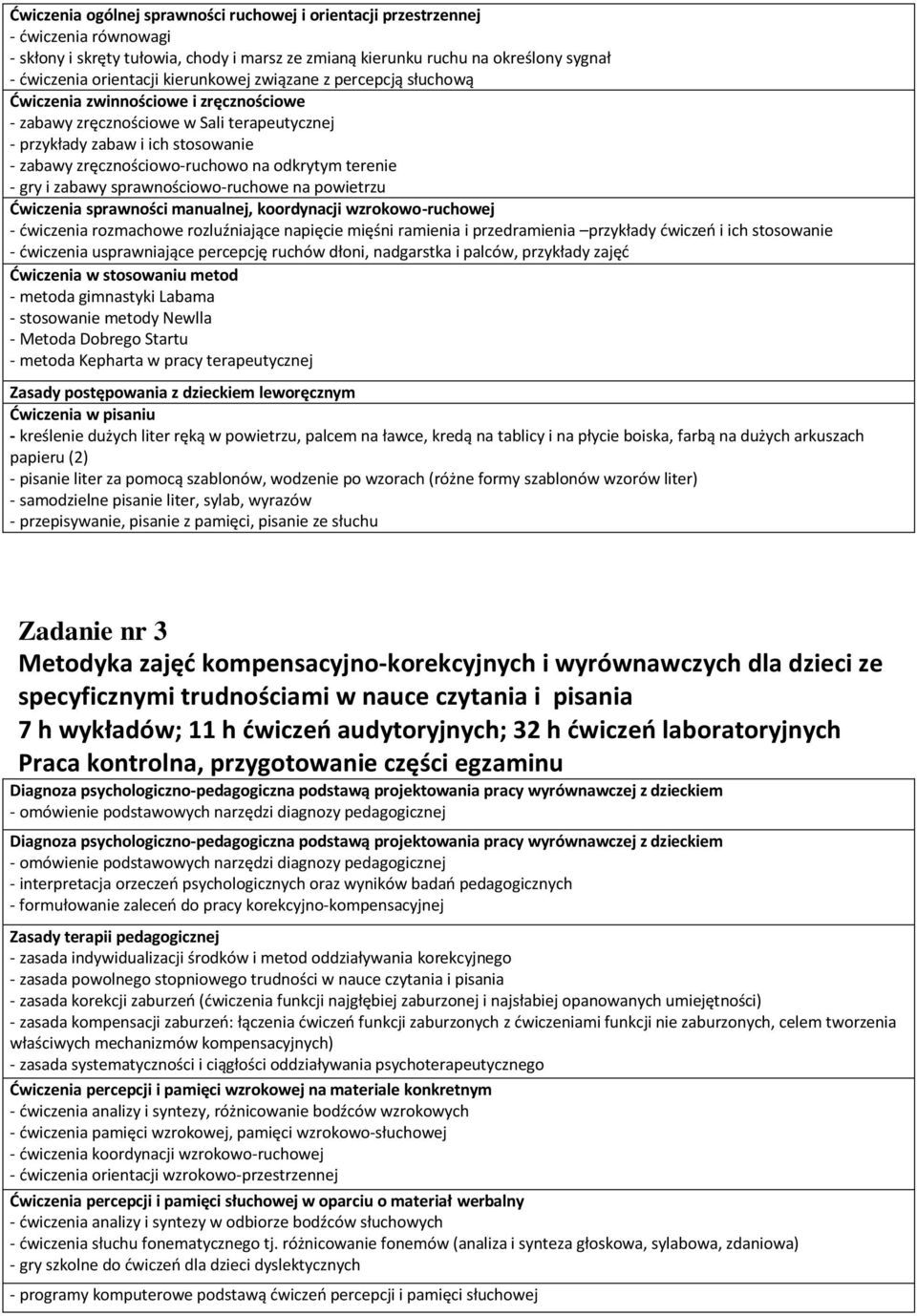 Ćwiczenia ogólnej sprawności ruchowej i orientacji przestrzennej
- ćwiczenia równowagi
- skłony i skręty tułowia, chody i marsz ze zmianą kierunku ruchu na określony sygnał
- ćwiczenia orientacji kierunkowej związane z percepcją słuchową
Ćwiczenia zwinnościowe i zręcznościowe
- zabawy zręcznościowe w Sali terapeutycznej
- przykłady zabaw i ich stosowanie
- zabawy zręcznościowo-ruchowo na odkrytym terenie
- gry i zabawy sprawnościowo-ruchowe na powietrzu
Ćwiczenia sprawności manualnej, koordynacji wzrokowo-ruchowej
- ćwiczenia rozmachowe rozluźniające napięcie mięśni ramienia i przedramienia –przykłady ćwiczeń i ich stosowanie
- ćwiczenia usprawniające percepcję ruchów dłoni, nadgarstka i palców, przykłady zajęć
Ćwiczenia w stosowaniu metod
- metoda gimnastyki Labama
- stosowanie metody Newlla
- Metoda Dobrego Startu
- metoda Kepharta w pracy terapeutycznej

Zasady postępowania z dzieckiem leworęcznym
Ćwiczenia w pisaniu
- kreślenie dużych liter ręką w powietrzu, palcem na ławce, kredą na tablicy i na płycie boiska, farbą na dużych arkuszach papieru (2)
- pisanie liter za pomocą szablonów, wodzenie po wzorach (różne formy szablonów wzorów liter)
- samodzielne pisanie liter, sylab, wyrazów
- przepisywanie, pisanie z pamięci, pisanie ze słuchu

Zadanie nr 3
Metodyka zajęć kompensacyjno-korekcyjnych i wyrównawczych dla dzieci ze specyficznymi trudnościami w nauce czytania i pisania
7 h wykładów; 11 h ćwiczeń audytoryjnych; 32 h ćwiczeń laboratoryjnych
Praca kontrolna, przygotowanie części egzaminu
Diagnoza psychologiczno-pedagogiczna podstawą projektowania pracy wyrównawczej z dzieckiem
- omówienie podstawowych narzędzi diagnozy pedagogicznej

Diagnoza psychologiczno-pedagogiczna podstawą projektowania pracy wyrównawczej z dzieckiem
- omówienie podstawowych narzędzi diagnozy pedagogicznej
- interpretacja orzeczeń psychologicznych oraz wyników badań pedagogicznych
- formułowanie zaleceń do pracy korekcyjno-kompensacyjnej

Zasady terapii pedagogicznej
- zasada indywidualizacji środków i metod oddziaływania korekcyjnego
- zasada powolnego stopniowego trudności w nauce czytania i pisania
- zasada korekcji zaburzeń (ćwiczenia funkcji najgłębiej zaburzonej i najsłabiej opanowanych umiejętności)
- zasada kompensacji zaburzeń: łączenia ćwiczeń funkcji zaburzonych z ćwiczeniami funkcji nie zaburzonych, celem tworzenia właściwych mechanizmów kompensacyjnych)
- zasada systematyczności i ciągłości oddziaływania psychoterapeutycznego
Ćwiczenia percepcji i pamięci wzrokowej na materiale konkretnym
- ćwiczenia analizy i syntezy, różnicowanie bodźców wzrokowych
- ćwiczenia pamięci wzrokowej, pamięci wzrokowo-słuchowej
- ćwiczenia koordynacji wzrokowo-ruchowej
- ćwiczenia orientacji wzrokowo-przestrzennej
Ćwiczenia percepcji i pamięci słuchowej w oparciu o materiał werbalny
- ćwiczenia analizy i syntezy w odbiorze bodźców słuchowych
- ćwiczenia słuchu fonematycznego tj. różnicowanie fonemów (analiza i synteza głoskowa, sylabowa, zdaniowa)
- gry szkolne do ćwiczeń dla dzieci dyslektycznych

- programy komputerowe podstawą ćwiczeń percepcji i pamięci słuchowej